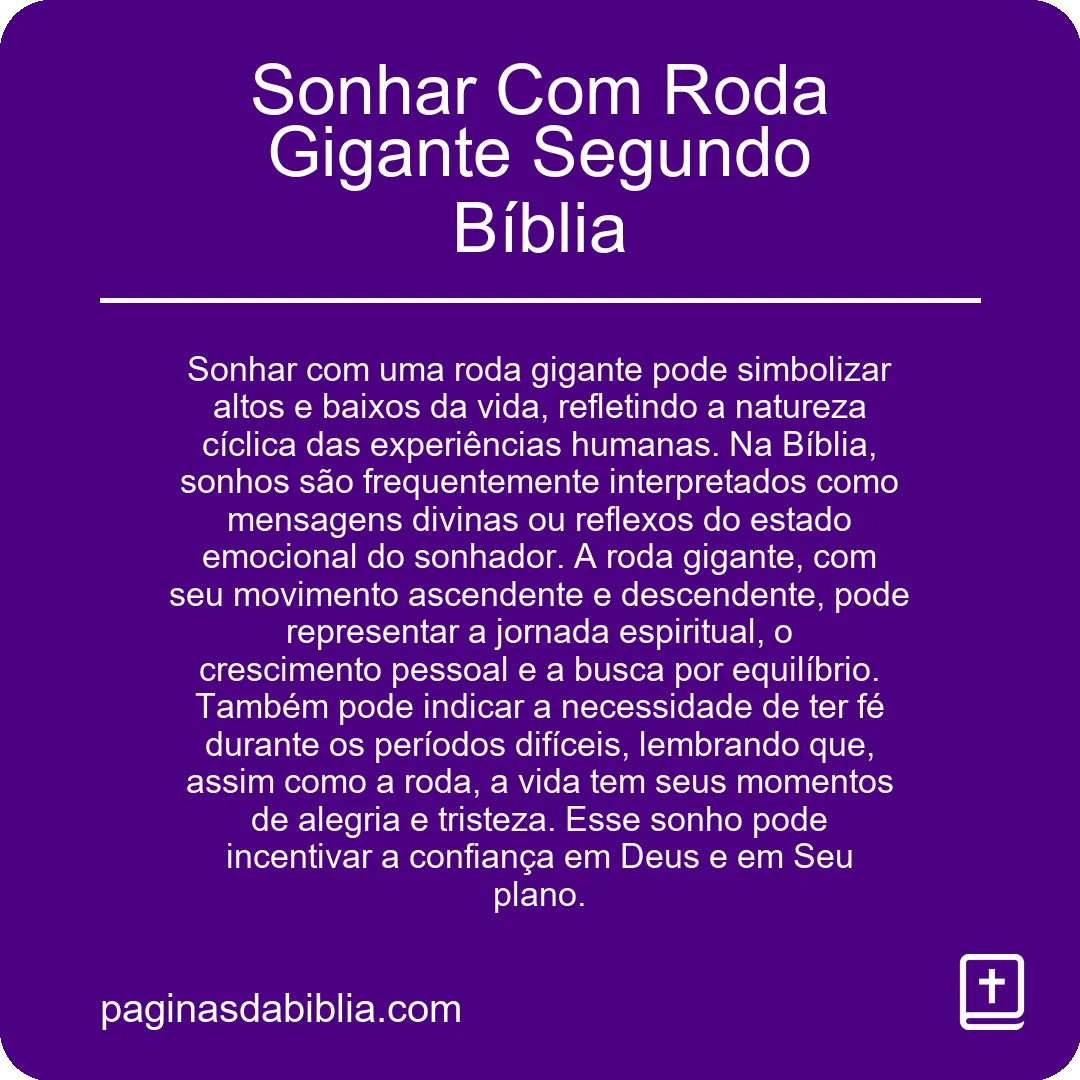 Sonhar Com Roda Gigante Segundo Bíblia

Sonhar com uma roda gigante pode simbolizar altos e baixos da vida, refletindo a natureza cíclica das experiências humanas. Na Bíblia, sonhos são frequentemente interpretados como mensagens divinas ou reflexos do estado emocional do sonhador. A roda gigante, com seu movimento ascendente e descendente, pode representar a jornada espiritual, o crescimento pessoal e a busca por equilíbrio. Também pode indicar a necessidade de ter fé durante os períodos difíceis, lembrando que, assim como a roda, a vida tem seus momentos de alegria e tristeza. Esse sonho pode incentivar a confiança em Deus e em Seu plano.

paginasdabiblia.com